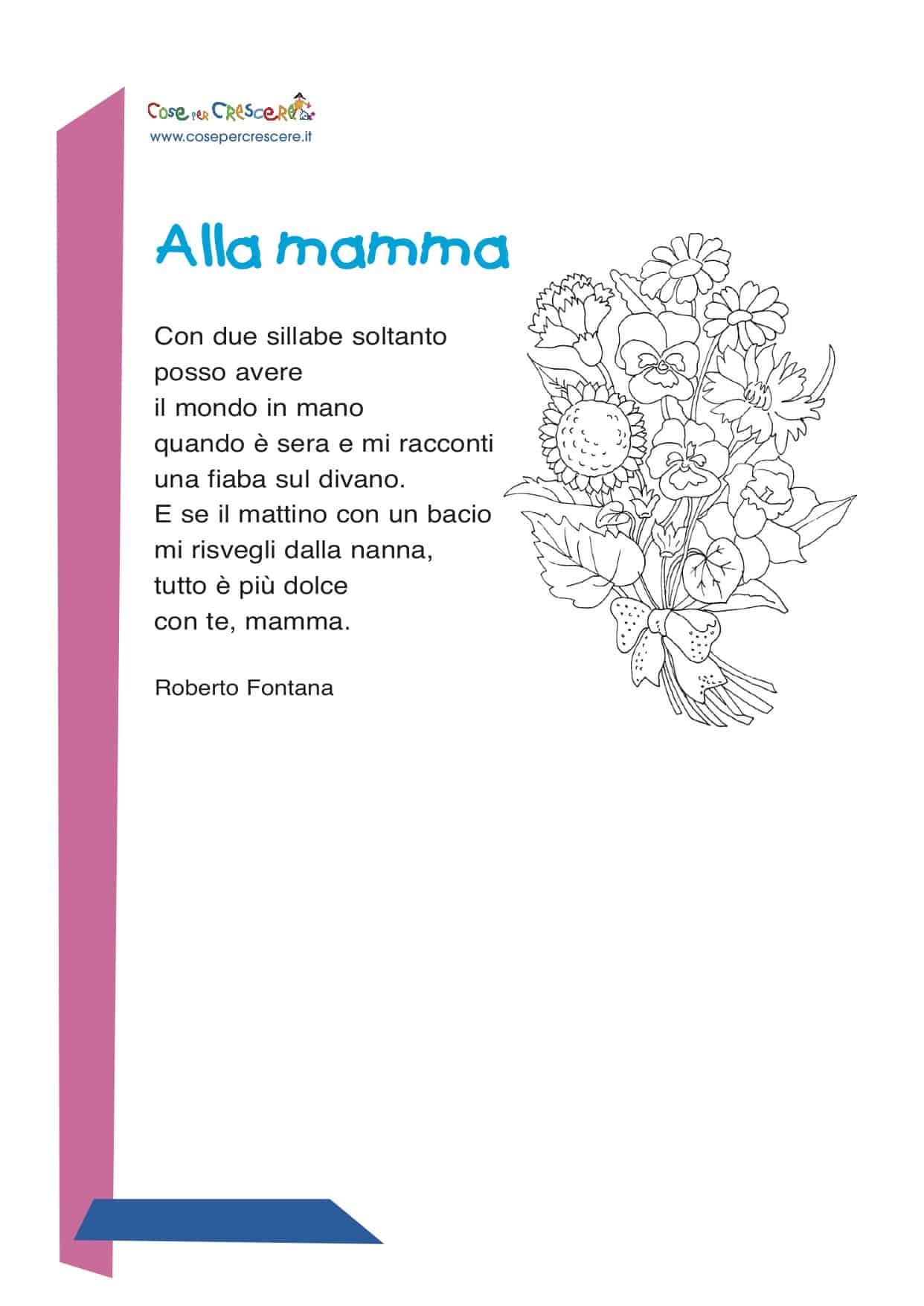 Cose per Crescere
www.cosepercrescere.it

Alla mamma

Con due sillabe soltanto
posso avere
il mondo in mano
quando è sera e mi racconti
una fiaba sul divano.
E se il mattino con un bacio
mi risvegli dalla nanna,
tutto è più dolce
con te, mamma.

Roberto Fontana